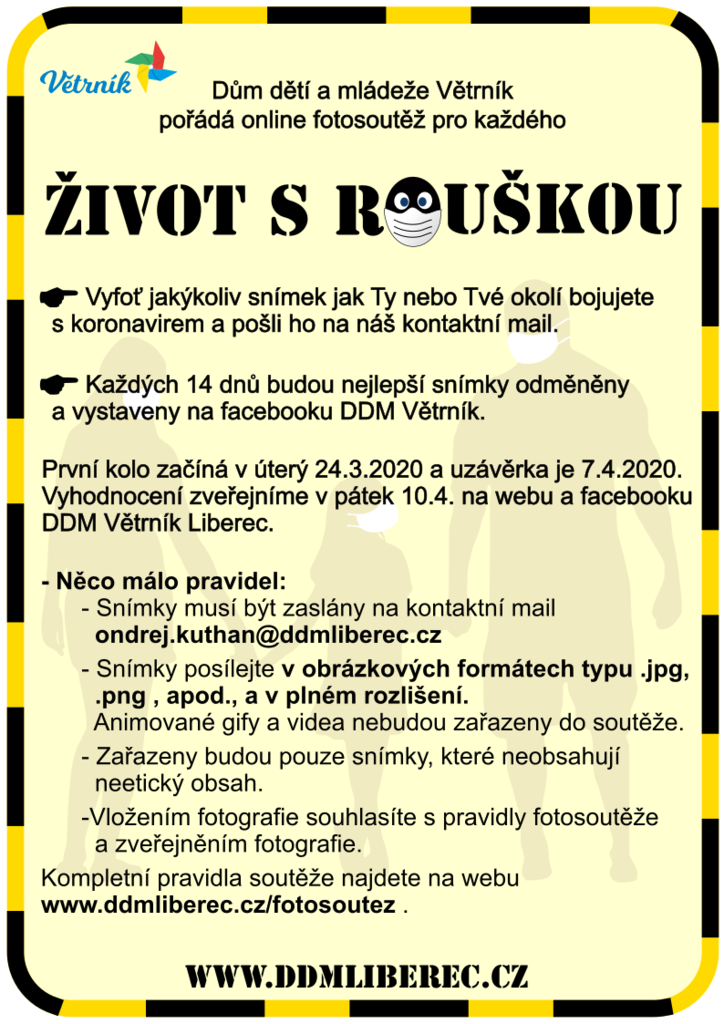 Větrník

Dům dětí a mládeže Větrník pořádá online fotosoutěž pro každého

ŽIVOT S ROUŠKOU

Vyfoť jakýkoliv snímek jak Ty nebo Tvé okolí bojujete s koronavirem a pošli ho na náš kontaktní mail.

Každých 14 dnů budou nejlepší snímky odměněny a vystaveny na facebooku DDM Větrník.

První kolo začíná v úterý 24.3.2020 a uzávěrka je 7.4.2020. Vyhodnocení zveřejníme v pátek 10.4. na webu a facebooku DDM Větrník Liberec.

- Něco málo pravidel:
- Snímky musí být zaslány na kontaktní mail ondrej.kuthan@ddmliberec.cz
- Snímky posílejte v obrázkových formátech typu .jpg, .png , apod., a v plném rozlišení. Animované gify a videa nebudou zařazeny do soutěže.
- Zařazeny budou pouze snímky, které neobsahují neetický obsah.
-Vložením fotografie souhlasíte s pravidly fotosoutěže a zveřejněním fotografie.

Kompletní pravidla soutěže najdete na webu www.ddmliberec.cz/fotosoutez .

WWW.DDMLIBEREC.CZ